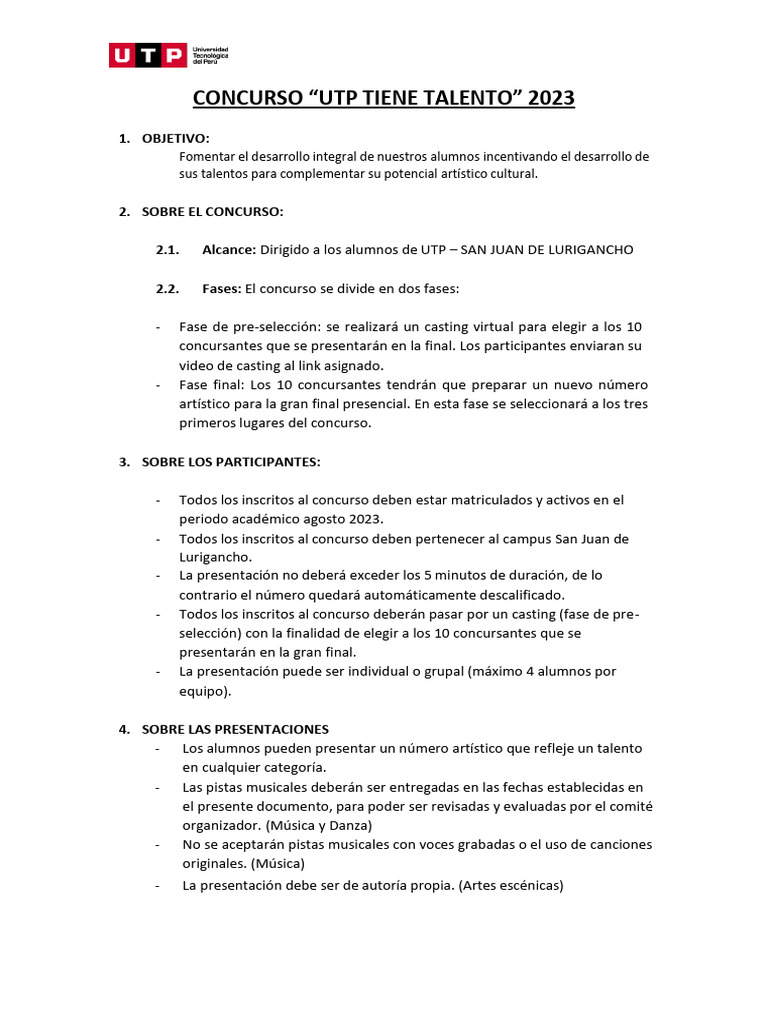 UTP Universidad Tecnológica del Perú

CONCURSO “UTP TIENE TALENTO” 2023

1. OBJETIVO:
Fomentar el desarrollo integral de nuestros alumnos incentivando el desarrollo de sus talentos para complementar su potencial artístico cultural.

2. SOBRE EL CONCURSO:

2.1. Alcance: Dirigido a los alumnos de UTP – SAN JUAN DE LURIGANCHO

2.2. Fases: El concurso se divide en dos fases:

- Fase de pre-selección: se realizará un casting virtual para elegir a los 10 concursantes que se presentarán en la final. Los participantes enviaran su video de casting al link asignado.
- Fase final: Los 10 concursantes tendrán que preparar un nuevo número artístico para la gran final presencial. En esta fase se seleccionará a los tres primeros lugares del concurso.

3. SOBRE LOS PARTICIPANTES:

- Todos los inscritos al concurso deben estar matriculados y activos en el periodo académico agosto 2023.
- Todos los inscritos al concurso deben pertenecer al campus San Juan de Lurigancho.
- La presentación no deberá exceder los 5 minutos de duración, de lo contrario el número quedará automáticamente descalificado.
- Todos los inscritos al concurso deberán pasar por un casting (fase de pre-selección) con la finalidad de elegir a los 10 concursantes que se presentarán en la gran final.
- La presentación puede ser individual o grupal (máximo 4 alumnos por equipo).

4. SOBRE LAS PRESENTACIONES
- Los alumnos pueden presentar un número artístico que refleje un talento en cualquier categoría.
- Las pistas musicales deberán ser entregadas en las fechas establecidas en el presente documento, para poder ser revisadas y evaluadas por el comité organizador. (Música y Danza)
- No se aceptarán pistas musicales con voces grabadas o el uso de canciones originales. (Música)
- La presentación debe ser de autoría propia. (Artes escénicas)